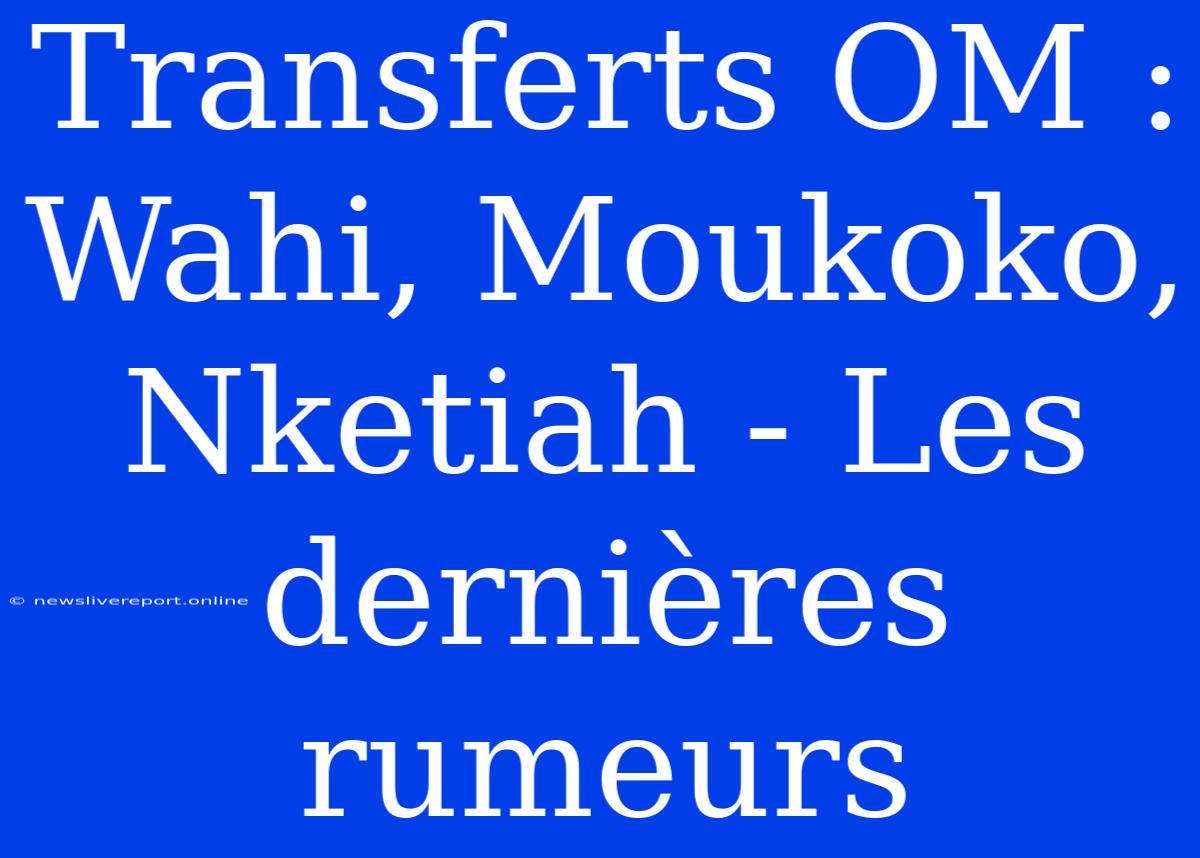 Transferts OM : Wahi, Moukoko, Nketiah - Les dernières rumeurs

© newslivereport.online